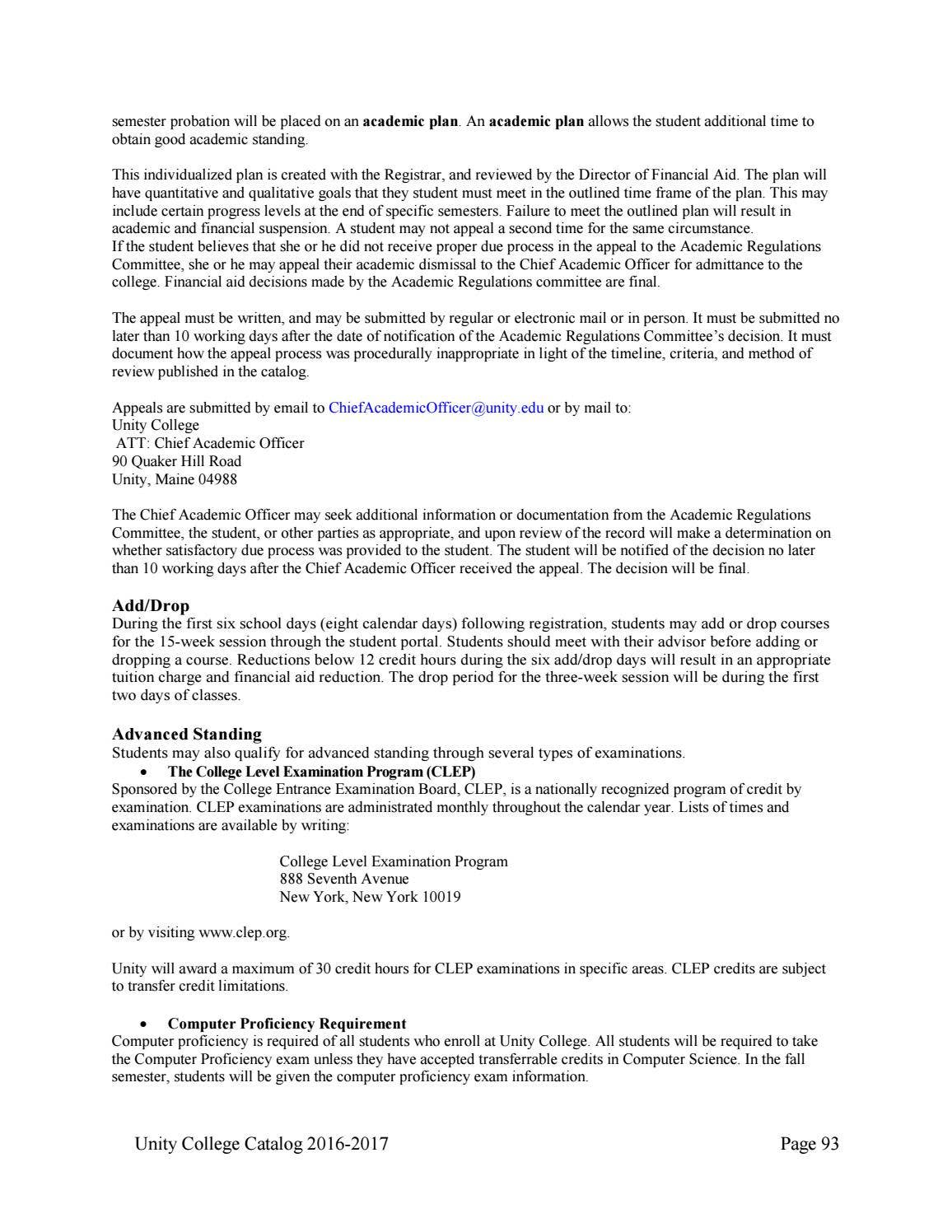 semester probation will be placed on an academic plan. An academic plan allows the student additional time to obtain good academic standing.

This individualized plan is created with the Registrar, and reviewed by the Director of Financial Aid. The plan will have quantitative and qualitative goals that they student must meet in the outlined time frame of the plan. This may include certain progress levels at the end of specific semesters. Failure to meet the outlined plan will result in academic and financial suspension. A student may not appeal a second time for the same circumstance.
If the student believes that she or he did not receive proper due process in the appeal to the Academic Regulations Committee, she or he may appeal their academic dismissal to the Chief Academic Officer for admittance to the college. Financial aid decisions made by the Academic Regulations committee are final.

The appeal must be written, and may be submitted by regular or electronic mail or in person. It must be submitted no later than 10 working days after the date of notification of the Academic Regulations Committee's decision. It must document how the appeal process was procedurally inappropriate in light of the timeline, criteria, and method of review published in the catalog.

Appeals are submitted by email to ChiefAcademicOfficer@unity.edu or by mail to:
Unity College
ATT: Chief Academic Officer
90 Quaker Hill Road
Unity, Maine 04988

The Chief Academic Officer may seek additional information or documentation from the Academic Regulations Committee, the student, or other parties as appropriate, and upon review of the record will make a determination on whether satisfactory due process was provided to the student. The student will be notified of the decision no later than 10 working days after the Chief Academic Officer received the appeal. The decision will be final.

Add/Drop
During the first six school days (eight calendar days) following registration, students may add or drop courses for the 15-week session through the student portal. Students should meet with their advisor before adding or dropping a course. Reductions below 12 credit hours during the six add/drop days will result in an appropriate tuition charge and financial aid reduction. The drop period for the three-week session will be during the first two days of classes.

Advanced Standing
Students may also qualify for advanced standing through several types of examinations.
• The College Level Examination Program (CLEP)
Sponsored by the College Entrance Examination Board, CLEP, is a nationally recognized program of credit by examination. CLEP examinations are administrated monthly throughout the calendar year. Lists of times and examinations are available by writing:

College Level Examination Program
888 Seventh Avenue
New York, New York 10019

or by visiting www.clep.org.

Unity will award a maximum of 30 credit hours for CLEP examinations in specific areas. CLEP credits are subject to transfer credit limitations.

• Computer Proficiency Requirement
Computer proficiency is required of all students who enroll at Unity College. All students will be required to take the Computer Proficiency exam unless they have accepted transferrable credits in Computer Science. In the fall semester, students will be given the computer proficiency exam information.

Unity College Catalog 2016-2017
Page 93